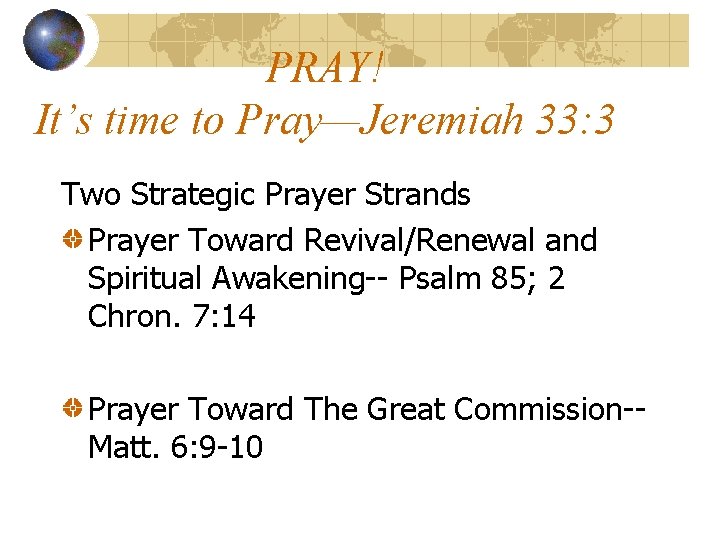 PRAY!
It's time to Pray—Jeremiah 33:3

Two Strategic Prayer Strands

• Prayer Toward Revival/Renewal and Spiritual Awakening-- Psalm 85; 2 Chron. 7:14

• Prayer Toward The Great Commission-- Matt. 6:9-10